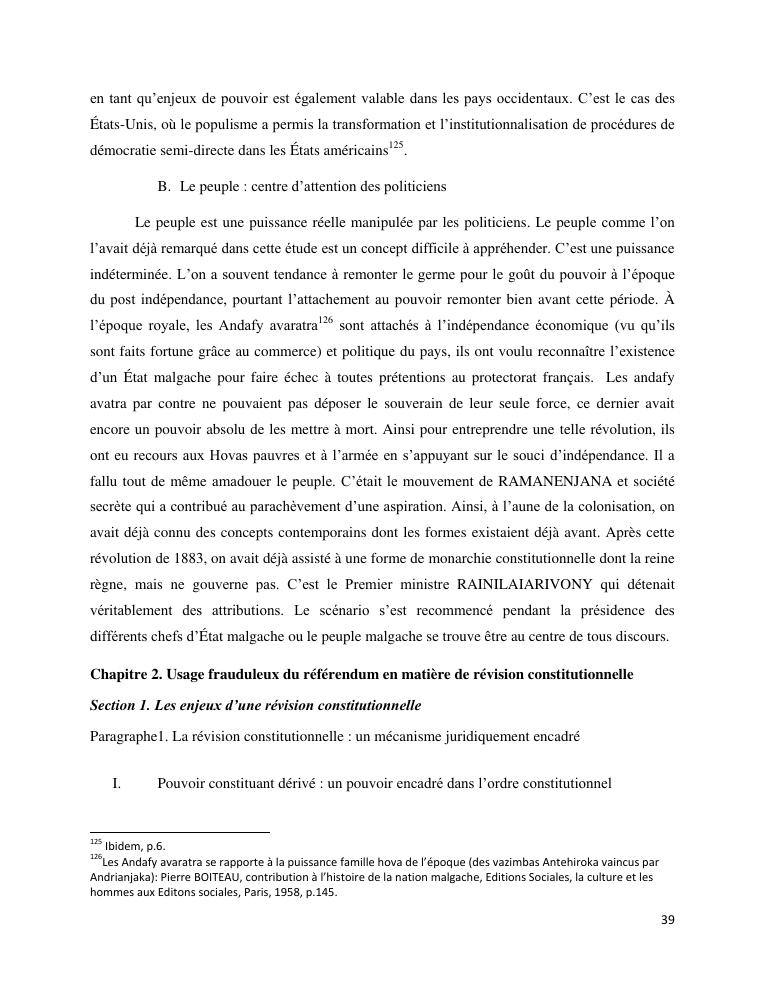 en tant qu'enjeux de pouvoir est également valable dans les pays occidentaux. C'est le cas des États-Unis, où le populisme a permis la transformation et l'institutionnalisation de procédures de démocratie semi-directe dans les États américains$^{125}$.

B. Le peuple : centre d'attention des politiciens

Le peuple est une puissance réelle manipulée par les politiciens. Le peuple comme l'on l'avait déjà remarqué dans cette étude est un concept difficile à appréhender. C'est une puissance indéterminée. L'on a souvent tendance à remonter le germe pour le goût du pouvoir à l'époque du post indépendance, pourtant l'attachement au pouvoir remonter bien avant cette période. À l'époque royale, les Andafy avaratra$^{126}$ sont attachés à l'indépendance économique (vu qu'ils sont faits fortune grâce au commerce) et politique du pays, ils ont voulu reconnaître l'existence d'un État malgache pour faire échec à toutes prétentions au protectorat français. Les andafy avatra par contre ne pouvaient pas déposer le souverain de leur seule force, ce dernier avait encore un pouvoir absolu de les mettre à mort. Ainsi pour entreprendre une telle révolution, ils ont eu recours aux Hovas pauvres et à l'armée en s'appuyant sur le souci d'indépendance. Il a fallu tout de même amadouer le peuple. C'était le mouvement de RAMANENJANA et société secrète qui a contribué au parachèvement d'une aspiration. Ainsi, à l'aune de la colonisation, on avait déjà connu des concepts contemporains dont les formes existaient déjà avant. Après cette révolution de 1883, on avait déjà assisté à une forme de monarchie constitutionnelle dont la reine règne, mais ne gouverne pas. C'est le Premier ministre RAINILAIARIVONY qui détenait véritablement des attributions. Le scénario s'est recommencé pendant la présidence des différents chefs d'État malgache ou le peuple malgache se trouve être au centre de tous discours.

Chapitre 2. Usage frauduleux du référendum en matière de révision constitutionnelle

Section 1. Les enjeux d'une révision constitutionnelle

Paragraphe1. La révision constitutionnelle : un mécanisme juridiquement encadré

I. Pouvoir constituant dérivé : un pouvoir encadré dans l'ordre constitutionnel

$^{125}$ Ibidem, p.6.
$^{126}$Les Andafy avaratra se rapporte à la puissance famille hova de l'époque (des vazimbas Antehiroka vaincus par Andrianjaka): Pierre BOITEAU, contribution à l'histoire de la nation malgache, Editions Sociales, la culture et les hommes aux Editons sociales, Paris, 1958, p.145.

39